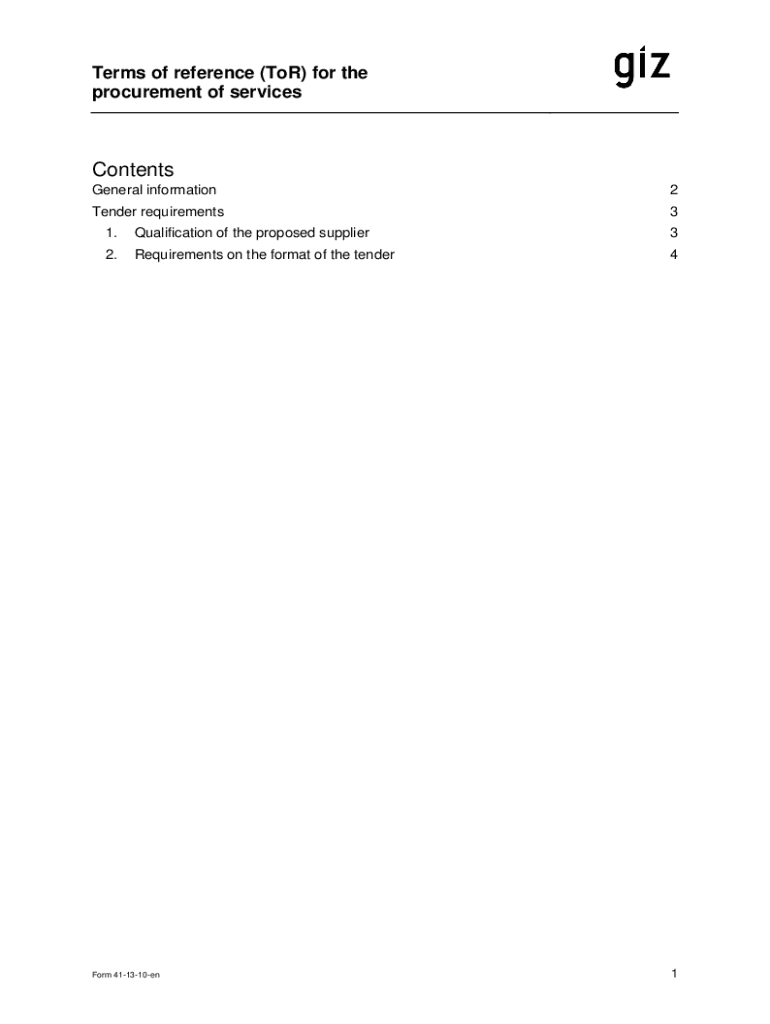 Terms of reference (ToR) for the procurement of services

giz

Contents

General information 2

Tender requirements 3

1. Qualification of the proposed supplier 3

2. Requirements on the format of the tender 4

Form 41-13-10-en

1